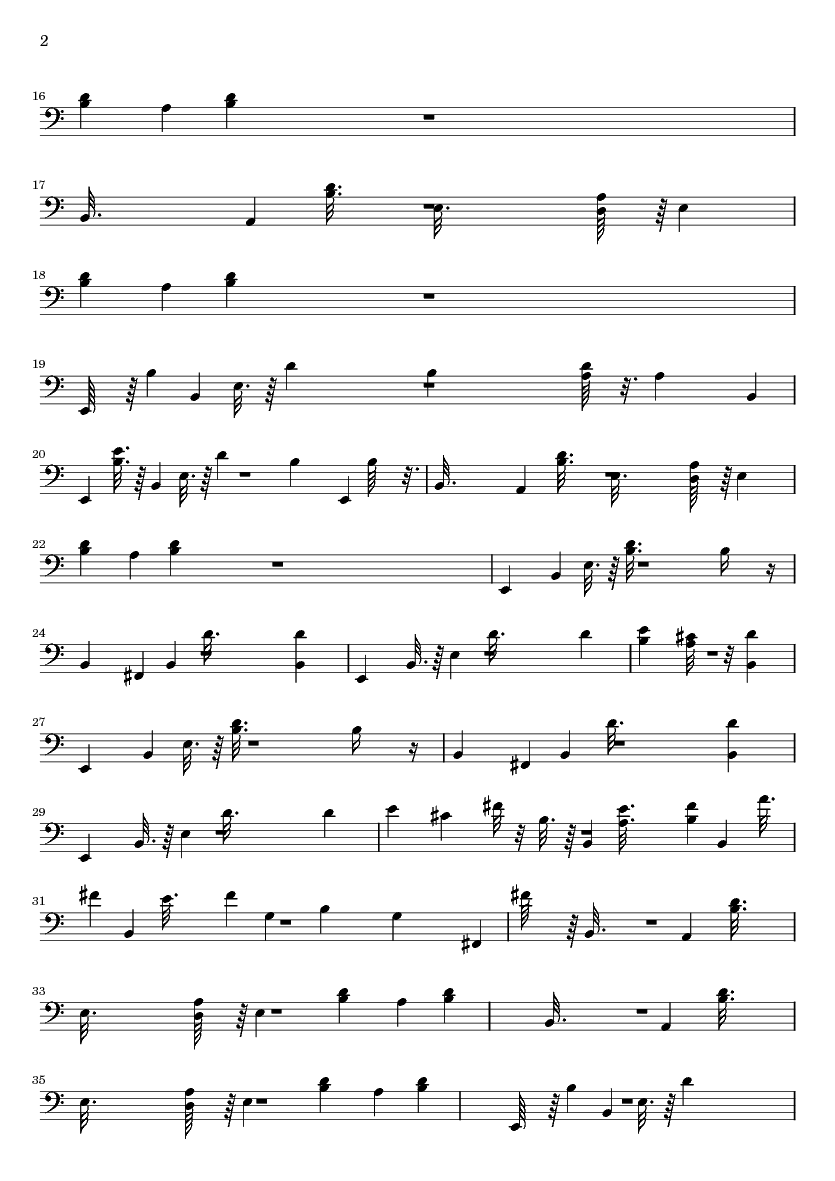 2

16

17

18

19

20

22

24

27

29

31

33

35